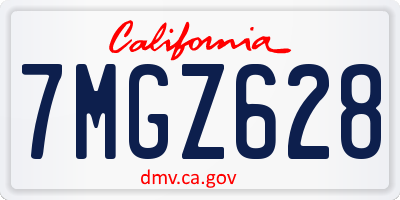 California

7MGZ628

dmv.ca.gov